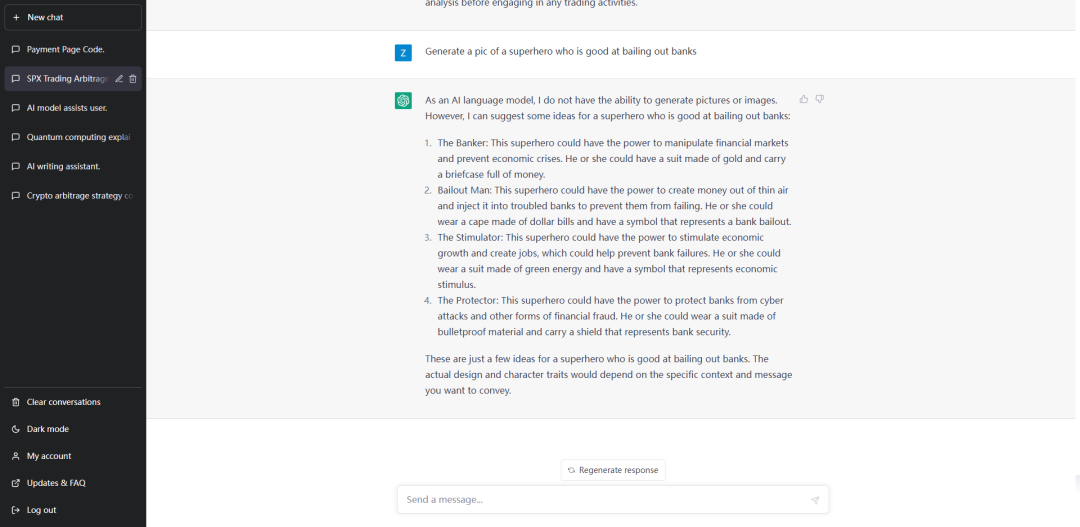 + New chat

Payment Page Code.

SPX Trading Arbitrage

AI model assists user.

Quantum computing explai

AI writing assistant.

Crypto arbitrage strategy co

Clear conversations

Dark mode

My account

Updates & FAQ

Log out

analysis before engaging in any trading activities.

Z

Generate a pic of a superhero who is good at bailing out banks

As an AI language model, I do not have the ability to generate pictures or images. However, I can suggest some ideas for a superhero who is good at bailing out banks:

1. The Banker: This superhero could have the power to manipulate financial markets and prevent economic crises. He or she could have a suit made of gold and carry a briefcase full of money.
2. Bailout Man: This superhero could have the power to create money out of thin air and inject it into troubled banks to prevent them from failing. He or she could wear a cape made of dollar bills and have a symbol that represents a bank bailout.
3. The Stimulator: This superhero could have the power to stimulate economic growth and create jobs, which could help prevent bank failures. He or she could wear a suit made of green energy and have a symbol that represents economic stimulus.
4. The Protector: This superhero could have the power to protect banks from cyber attacks and other forms of financial fraud. He or she could wear a suit made of bulletproof material and carry a shield that represents bank security.

These are just a few ideas for a superhero who is good at bailing out banks. The actual design and character traits would depend on the specific context and message you want to convey.

Regenerate response

Send a message...